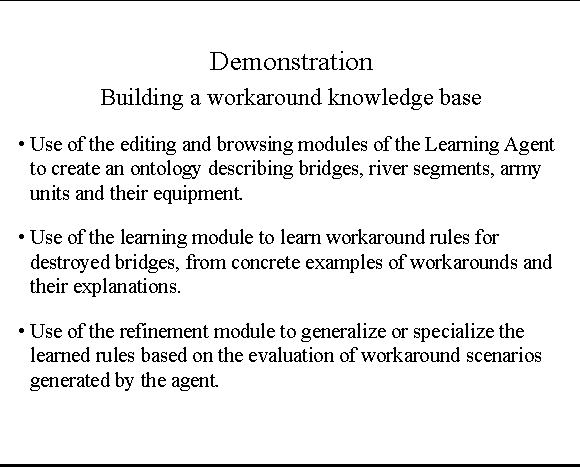 Demonstration

Building a workaround knowledge base

• Use of the editing and browsing modules of the Learning Agent to create an ontology describing bridges, river segments, army units and their equipment.

• Use of the learning module to learn workaround rules for destroyed bridges, from concrete examples of workarounds and their explanations.

• Use of the refinement module to generalize or specialize the learned rules based on the evaluation of workaround scenarios generated by the agent.